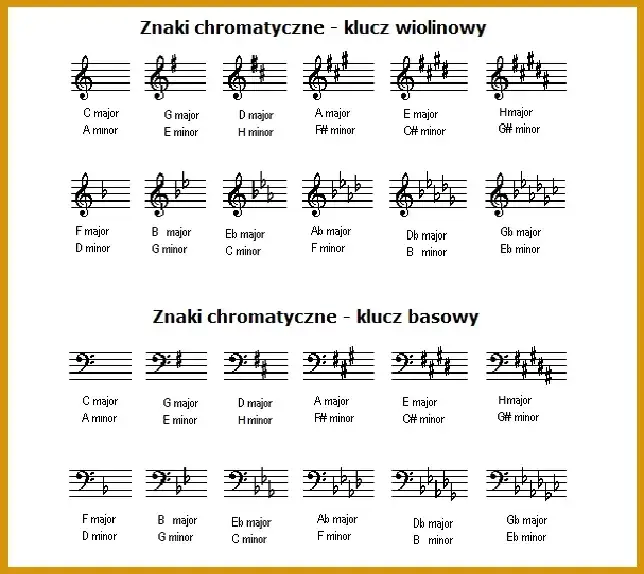 Znaki chromatyczne - klucz wiolinowy

C major
A minor

G major
E minor

D major
H minor

A major
F# minor

E major
C# minor

Hmajor
G# minor

F major
D minor

B major
G minor

Eb major
C minor

Ab major
F minor

Db major
B minor

Gb major
Eb minor

Znaki chromatyczne - klucz basowy

C major
A minor

G major
E minor

D major
H minor

A major
F# minor

E major
C# minor

Hmajor
G# minor

F major
D minor

B major
G minor

Eb major
C minor

Ab major
F minor

Db major
B minor

Gb major
Eb minor